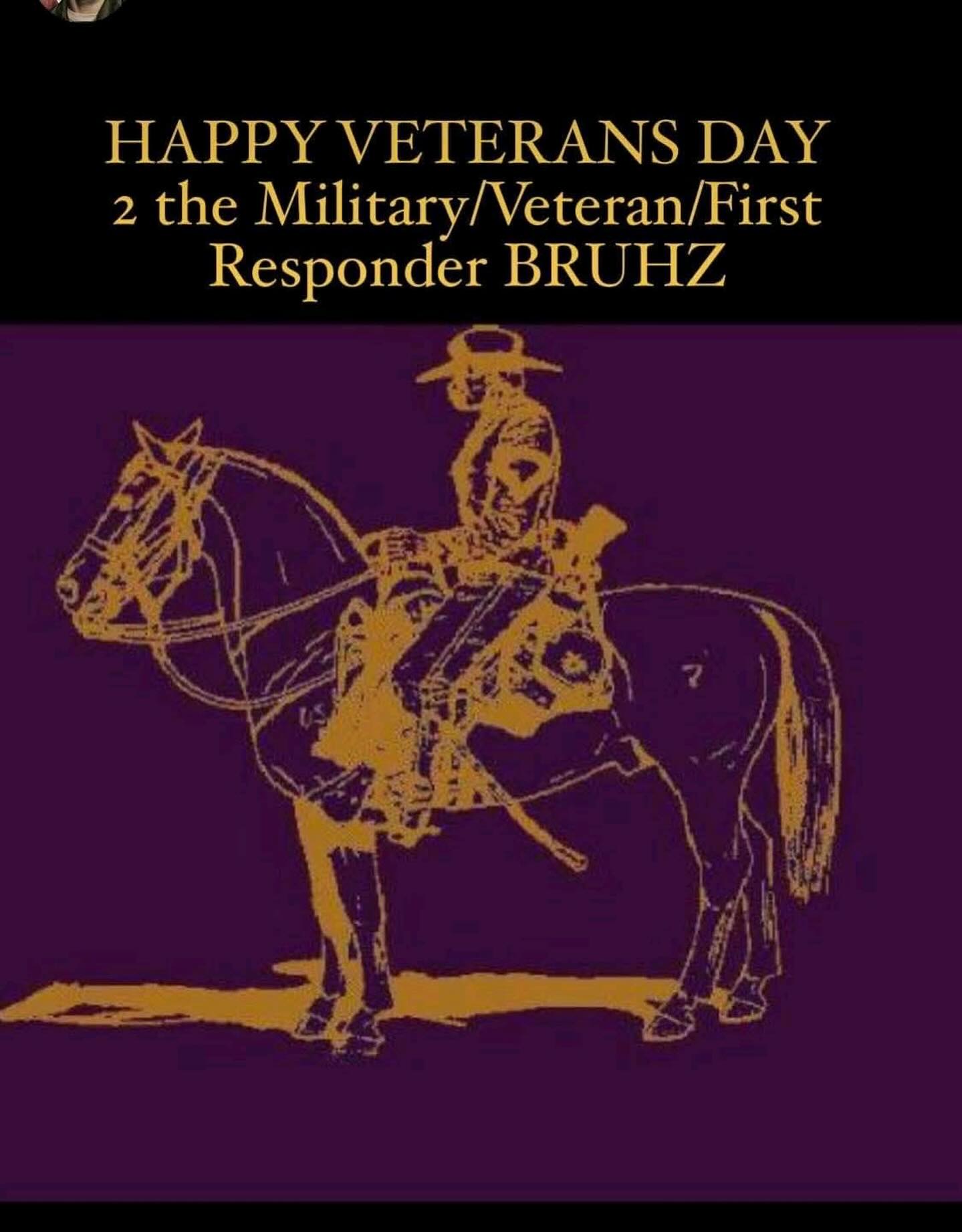 HAPPY VETERANS DAY
2 the Military/Veteran/First Responder BRUHZ